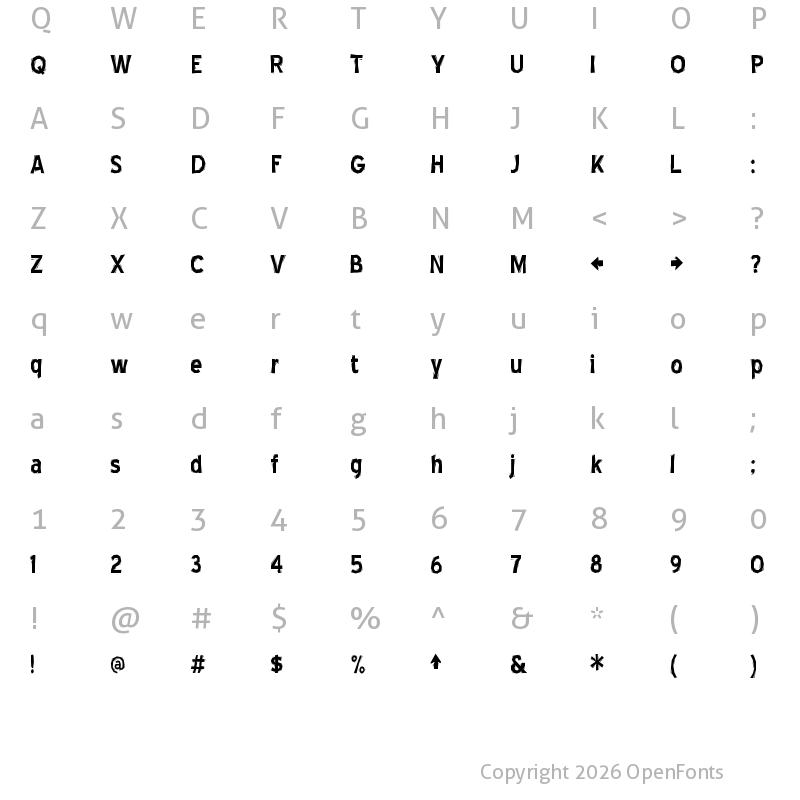 Q W E R T Y U I O P

Q W E R T Y U I O P

A S D F G H J K L :

A S D F G H J K L :

Z X C V B N M < > ?

Z X C V B N M ← → ?

q w e r t y u i o p

q w e r t y u i o p

a s d f g h j k l ;

a s d f g h j k l ;

1 2 3 4 5 6 7 8 9 0

1 2 3 4 5 6 7 8 9 0

! @ # $ % ^ & * ( )

! @ # $ % ↑ & * ( )

Copyright 2026 OpenFonts